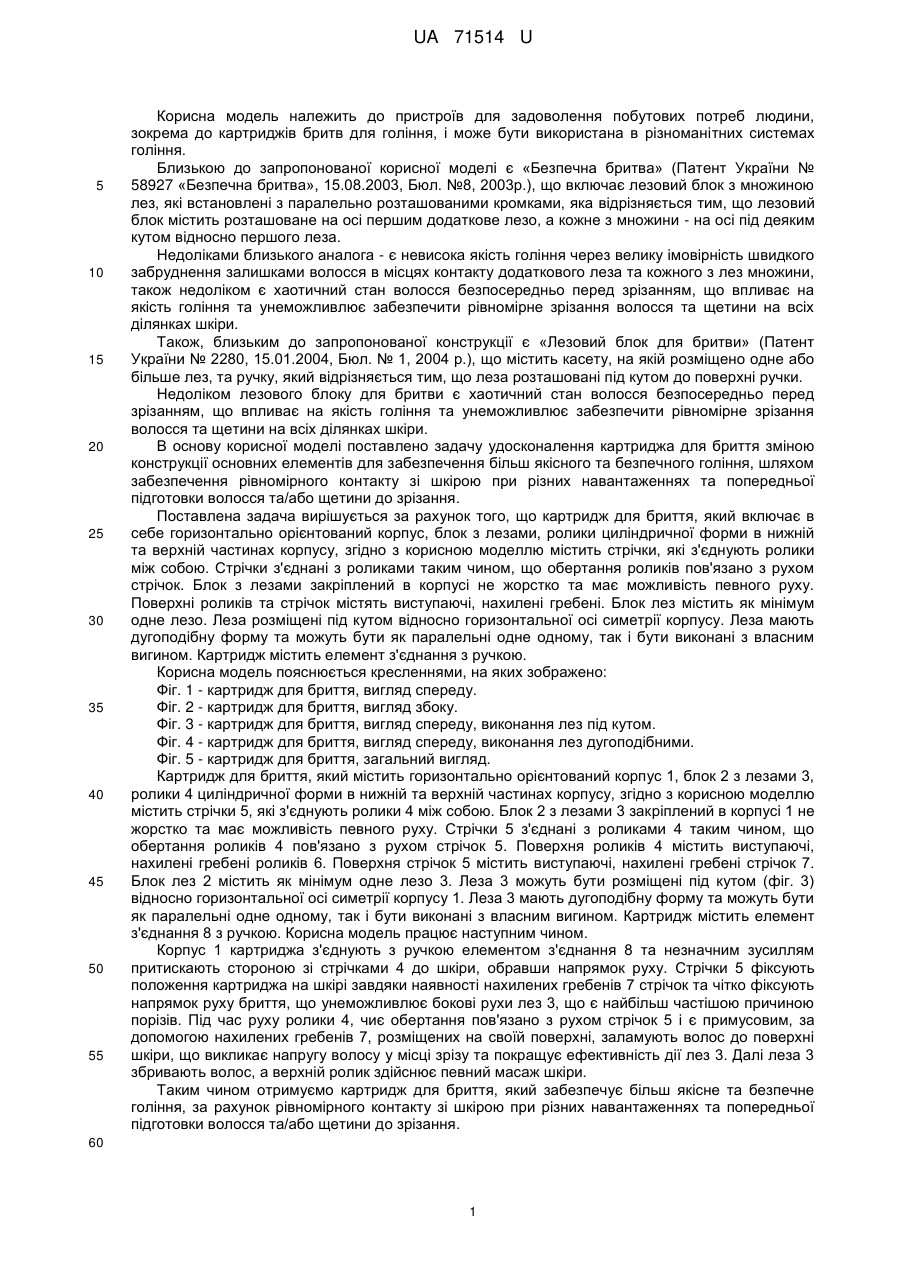 UA 71514 U

Корисна модель належить до пристроїв для задоволення побутових потреб людини, зокрема до картриджів бритв для гоління, і може бути використана в різноманітних системах гоління.

Близькою до запропонованої корисної моделі є «Безпечна бритва» (Патент України № 58927 «Безпечна бритва», 15.08.2003, Бюл. №8, 2003р.), що включає лезовий блок з множиною лез, які встановлені з паралельно розташованими кромками, яка відрізняється тим, що лезовий блок містить розташоване на осі першим додаткове лезо, а кожне з множини - на осі під деяким кутом відносно першого леза.

Недоліками близького аналога - є невисока якість гоління через велику імовірність швидкого забруднення залишками волосся в місцях контакту додаткового леза та кожного з лез множини, також недоліком є хаотичний стан волосся безпосередньо перед зрізанням, що впливає на якість гоління та унеможливлює забезпечити рівномірне зрізання волосся та щетини на всіх ділянках шкіри.

Також, близьким до запропонованої конструкції є «Лезовий блок для бритви» (Патент України № 2280, 15.01.2004, Бюл. № 1, 2004 р.), що містить касету, на якій розміщено одне або більше лез, та ручку, який відрізняється тим, що леза розташовані під кутом до поверхні ручки.

Недоліком лезового блоку для бритви є хаотичний стан волосся безпосередньо перед зрізанням, що впливає на якість гоління та унеможливлює забезпечити рівномірне зрізання волосся та щетини на всіх ділянках шкіри.

В основу корисної моделі поставлено задачу удосконалення картриджа для бриття зміною конструкції основних елементів для забезпечення більш якісного та безпечного гоління, шляхом забезпечення рівномірного контакту зі шкірою при різних навантаженнях та попередньої підготовки волосся та/або щетини до зрізання.

Поставлена задача вирішується за рахунок того, що картридж для бриття, який включає в себе горизонтально орієнтований корпус, блок з лезами, ролики циліндричної форми в нижній та верхній частинах корпусу, згідно з корисною моделлю містить стрічки, які з'єднують ролики між собою. Стрічки з'єднані з роликами таким чином, що обертання роликів пов'язано з рухом стрічок. Блок з лезами закріплений в корпусі не жорстко та має можливість певного руху. Поверхні роликів та стрічок містять виступаючі, нахилені гребені. Блок лез містить як мінімум одне лезо. Леза розміщені під кутом відносно горизонтальної осі симетрії корпусу. Леза мають дугоподібну форму та можуть бути як паралельні одне одному, так і бути виконані з власним вигином. Картридж містить елемент з'єднання з ручкою.

Корисна модель пояснюється кресленнями, на яких зображено:
Фіг. 1 - картридж для бриття, вигляд спереду.
Фіг. 2 - картридж для бриття, вигляд збоку.
Фіг. 3 - картридж для бриття, вигляд спереду, виконання лез під кутом.
Фіг. 4 - картридж для бриття, вигляд спереду, виконання лез дугоподібними.
Фіг. 5 - картридж для бриття, загальний вигляд.

Картридж для бриття, який містить горизонтально орієнтований корпус 1, блок 2 з лезами 3, ролики 4 циліндричної форми в нижній та верхній частинах корпусу, згідно з корисною моделлю містить стрічки 5, які з'єднують ролики 4 між собою. Блок 2 з лезами 3 закріплений в корпусі 1 не жорстко та має можливість певного руху. Стрічки 5 з'єднані з роликами 4 таким чином, що обертання роликів 4 пов'язано з рухом стрічок 5. Поверхня роликів 4 містить виступаючі, нахилені гребені роликів 6. Поверхня стрічок 5 містить виступаючі, нахилені гребені стрічок 7. Блок лез 2 містить як мінімум одне лезо 3. Леза 3 можуть бути розміщені під кутом (фіг. 3) відносно горизонтальної осі симетрії корпусу 1. Леза 3 мають дугоподібну форму та можуть бути як паралельні одне одному, так і бути виконані з власним вигином. Картридж містить елемент з'єднання 8 з ручкою. Корисна модель працює наступним чином.

Корпус 1 картриджа з'єднують з ручкою елементом з'єднання 8 та незначним зусиллям притискають стороною зі стрічками 4 до шкіри, обравши напрямок руху. Стрічки 5 фіксують положення картриджа на шкірі завдяки наявності нахилених гребенів 7 стрічок та чітко фіксують напрямок руху бриття, що унеможливлює бокові рухи лез 3, що є найбільш частішою причиною порізів. Під час руху ролики 4, чиє обертання пов'язано з рухом стрічок 5 і є примусовим, за допомогою нахилених гребенів 7, розміщених на своїй поверхні, заламують волос до поверхні шкіри, що викликає напругу волосу у місці зрізу та покращує ефективність дії лез 3. Далі леза 3 збривають волос, а верхній ролик здійснює певний масаж шкіри.

Таким чином отримуємо картридж для бриття, який забезпечує більш якісне та безпечне гоління, за рахунок рівномірного контакту зі шкірою при різних навантаженнях та попередньої підготовки волосся та/або щетини до зрізання.

5
10
15
20
25
30
35
40
45
50
55
60

1